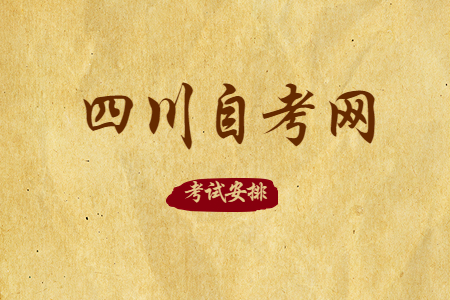 四川自考网

考试安排